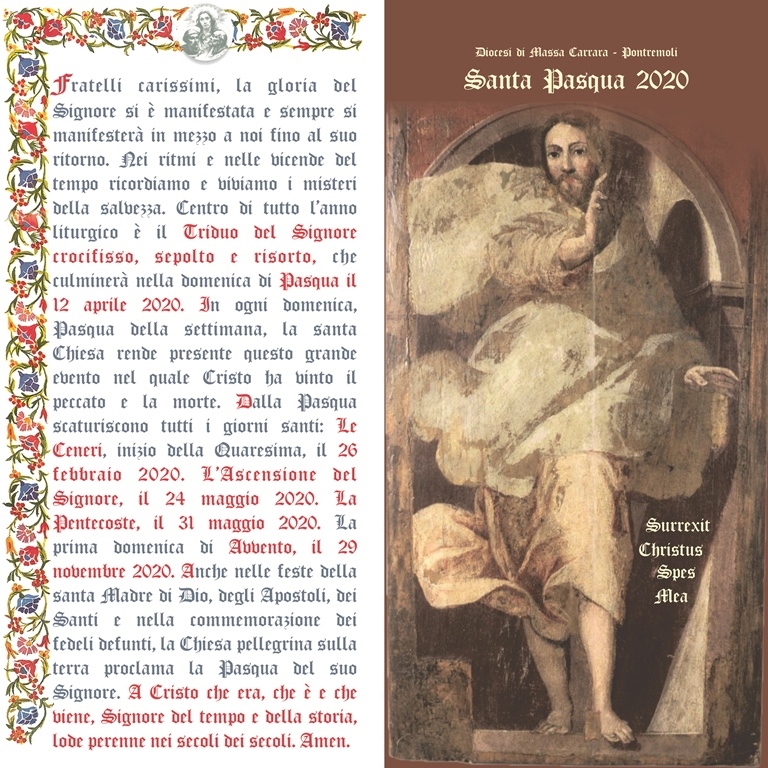 Fratelli carissimi, la gloria del Signore si è manifestata e sempre si manifesterà in mezzo a noi fino al suo ritorno. Nei ritmi e nelle vicende del tempo ricordiamo e viviamo i misteri della salvezza. Centro di tutto l'anno liturgico è il Triduo del Signore crocifisso, sepolto e risorto, che culminerà nella domenica di Pasqua il 12 aprile 2020. In ogni domenica, Pasqua della settimana, la santa Chiesa rende presente questo grande evento nel quale Cristo ha vinto il peccato e la morte. Dalla Pasqua scaturiscono tutti i giorni santi: Le Ceneri, inizio della Quaresima, il 26 febbraio 2020. L'Ascensione del Signore, il 24 maggio 2020. La Pentecoste, il 31 maggio 2020. La prima domenica di Avvento, il 29 novembre 2020. Anche nelle feste della santa Madre di Dio, degli Apostoli, dei Santi e nella commemorazione dei fedeli defunti, la Chiesa pellegrina sulla terra proclama la Pasqua del suo Signore. A Cristo che era, che è e che viene, Signore del tempo e della storia, lode perenne nei secoli dei secoli. Amen.

Diocesi di Massa Carrara - Pontremoli

Santa Pasqua 2020

Surrexit
Christus
Spes
Mea